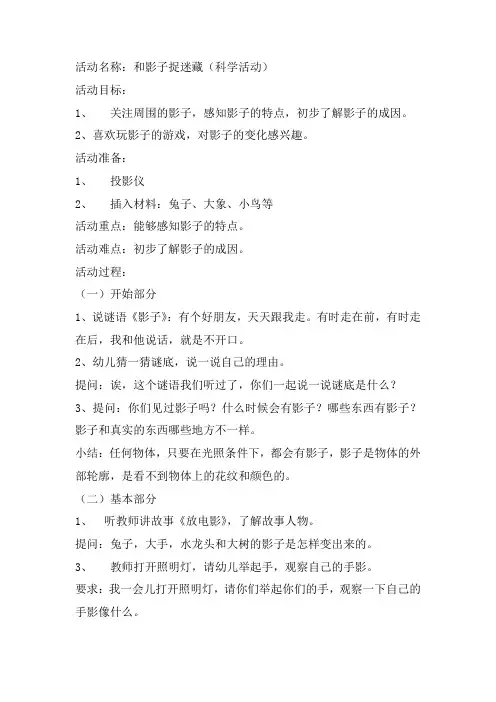 活动名称：和影子捉迷藏（科学活动）

活动目标：

1、 关注周围的影子，感知影子的特点，初步了解影子的成因。

2、喜欢玩影子的游戏，对影子的变化感兴趣。

活动准备：

1、 投影仪

2、 插入材料：兔子、大象、小鸟等

活动重点：能够感知影子的特点。

活动难点：初步了解影子的成因。

活动过程：

（一）开始部分

1、说谜语《影子》：有个好朋友，天天跟我走。有时走在前，有时走在后，我和他说话，就是不开口。

2、幼儿猜一猜谜底，说一说自己的理由。

提问：诶，这个谜语我们听过了，你们一起说一说谜底是什么？

3、提问：你们见过影子吗？什么时候会有影子？哪些东西有影子？影子和真实的东西哪些地方不一样。

小结：任何物体，只要在光照条件下，都会有影子，影子是物体的外部轮廓，是看不到物体上的花纹和颜色的。

（二）基本部分

1、 听教师讲故事《放电影》，了解故事人物。

提问：兔子，大手，水龙头和大树的影子是怎样变出来的。

3、 教师打开照明灯，请幼儿举起手，观察自己的手影。

要求：我一会儿打开照明灯，请你们举起你们的手，观察一下自己的手影像什么。